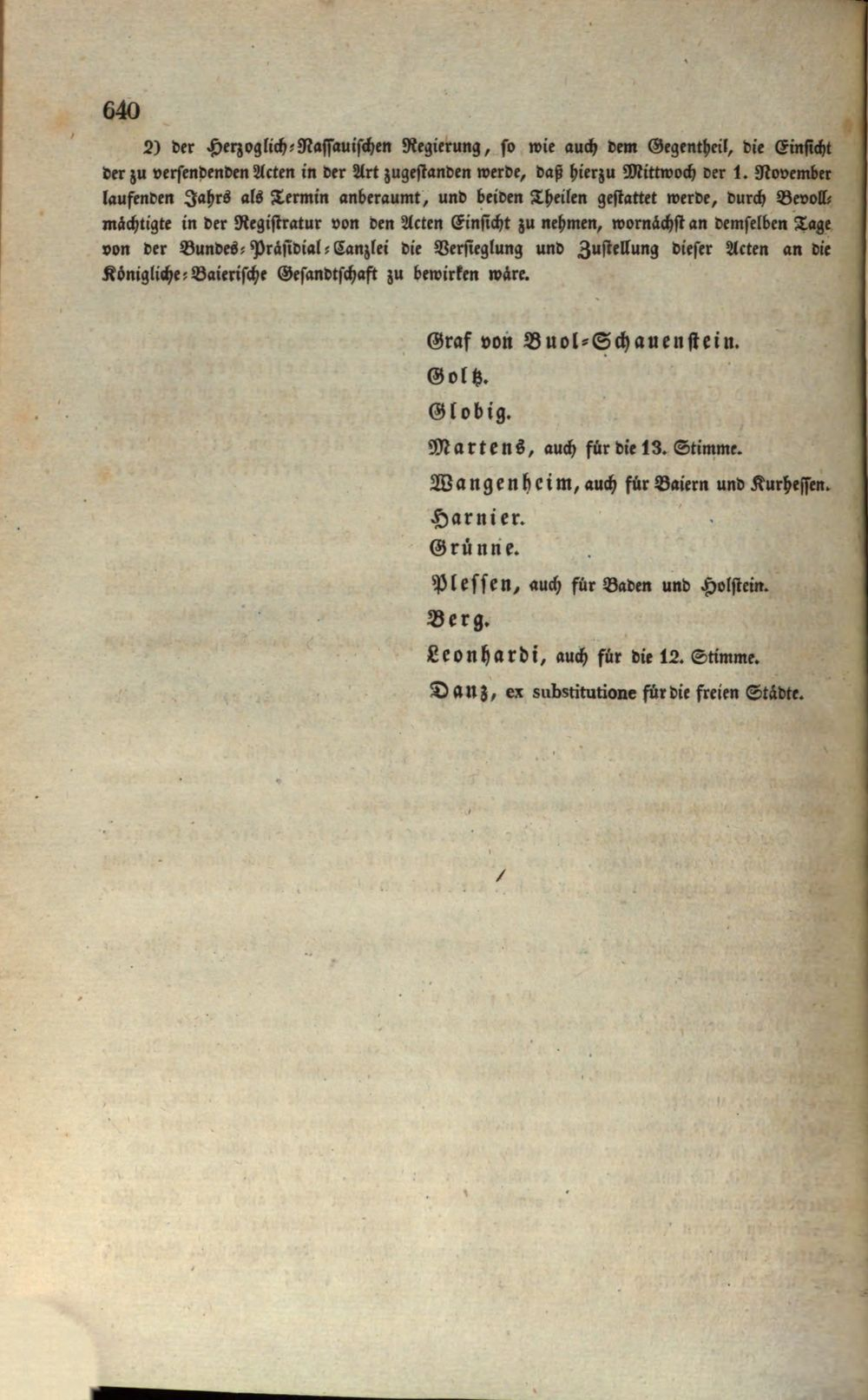 640

2) der Herzoglich-Nassauischen Regierung, so wie auch dem Gegentheil, die Einsicht der zu versendenden Acten in der Art zugestanden werde, daß hierzu Mittwoch der 1. November laufenden Jahrs als Termin anberaumt, und beiden Theilen gestattet werde, durch Bevollmächtigte in der Registratur von den Acten Einsicht zu nehmen, wornächst an demselben Tage von der Bundes-Präsidial-Canzlei die Versieglung und Zustellung dieser Acten an die Königliche-Baierische Gesandtschaft zu bewirken wäre.

Graf von Buol-Schauenstein.
Goltz.
Globig.
Martens, auch für die 13. Stimme.
Wangenheim, auch für Baiern und Kurhessen.
Harnier.
Grünne.
Plessen, auch für Baden und Holstein.
Berg.
Leonhardi, auch für die 12. Stimme.
Danz, ex substitutione für die freien Städte.